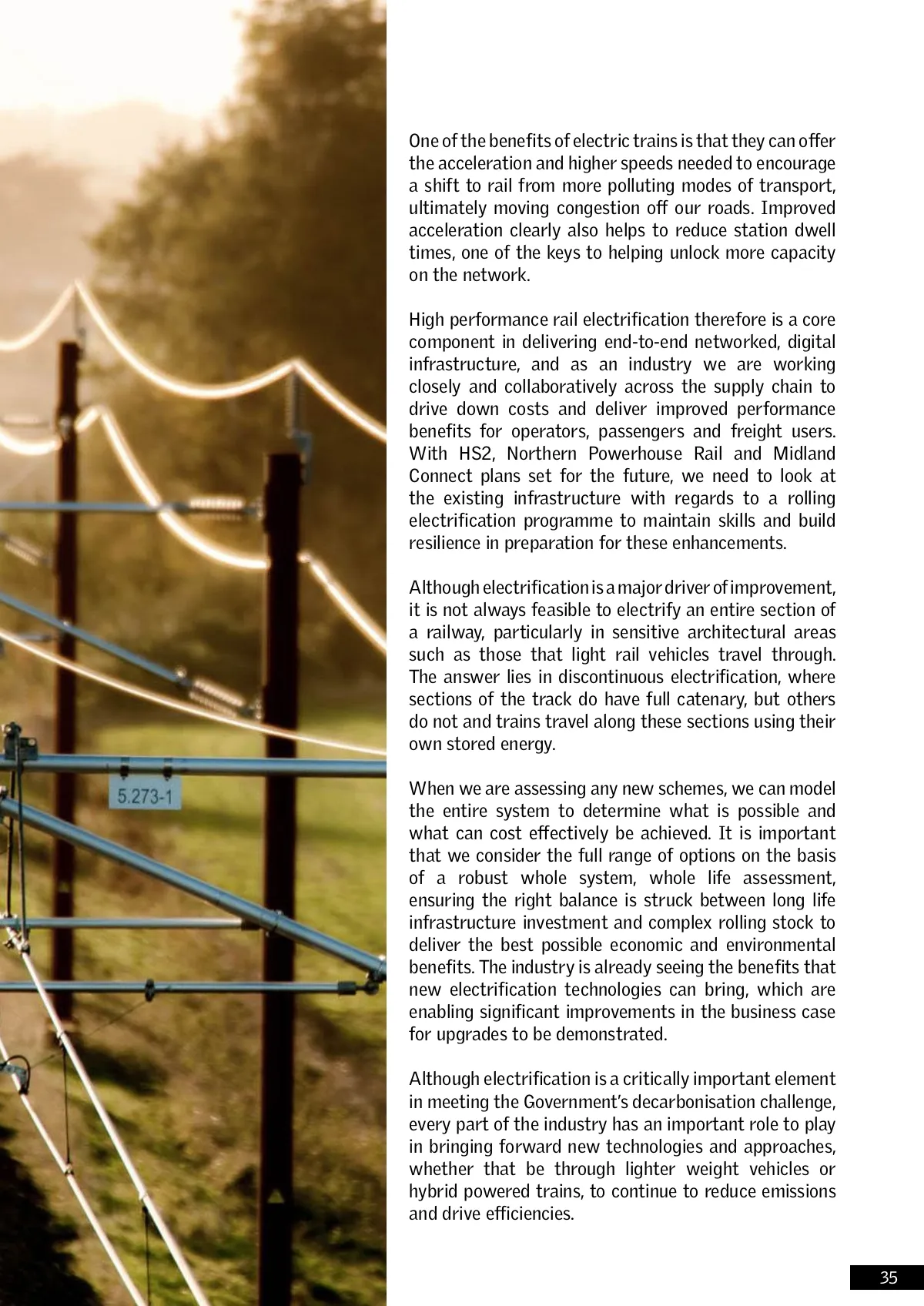 5.273-1

One of the benefits of electric trains is that they can offer the acceleration and higher speeds needed to encourage a shift to rail from more polluting modes of transport, ultimately moving congestion off our roads. Improved acceleration clearly also helps to reduce station dwell times, one of the keys to helping unlock more capacity on the network.

High performance rail electrification therefore is a core component in delivering end-to-end networked, digital infrastructure, and as an industry we are working closely and collaboratively across the supply chain to drive down costs and deliver improved performance benefits for operators, passengers and freight users. With HS2, Northern Powerhouse Rail and Midland Connect plans set for the future, we need to look at the existing infrastructure with regards to a rolling electrification programme to maintain skills and build resilience in preparation for these enhancements.

Although electrification is a major driver of improvement, it is not always feasible to electrify an entire section of a railway, particularly in sensitive architectural areas such as those that light rail vehicles travel through. The answer lies in discontinuous electrification, where sections of the track do have full catenary, but others do not and trains travel along these sections using their own stored energy.

When we are assessing any new schemes, we can model the entire system to determine what is possible and what can cost effectively be achieved. It is important that we consider the full range of options on the basis of a robust whole system, whole life assessment, ensuring the right balance is struck between long life infrastructure investment and complex rolling stock to deliver the best possible economic and environmental benefits. The industry is already seeing the benefits that new electrification technologies can bring, which are enabling significant improvements in the business case for upgrades to be demonstrated.

Although electrification is a critically important element in meeting the Government's decarbonisation challenge, every part of the industry has an important role to play in bringing forward new technologies and approaches, whether that be through lighter weight vehicles or hybrid powered trains, to continue to reduce emissions and drive efficiencies.

35